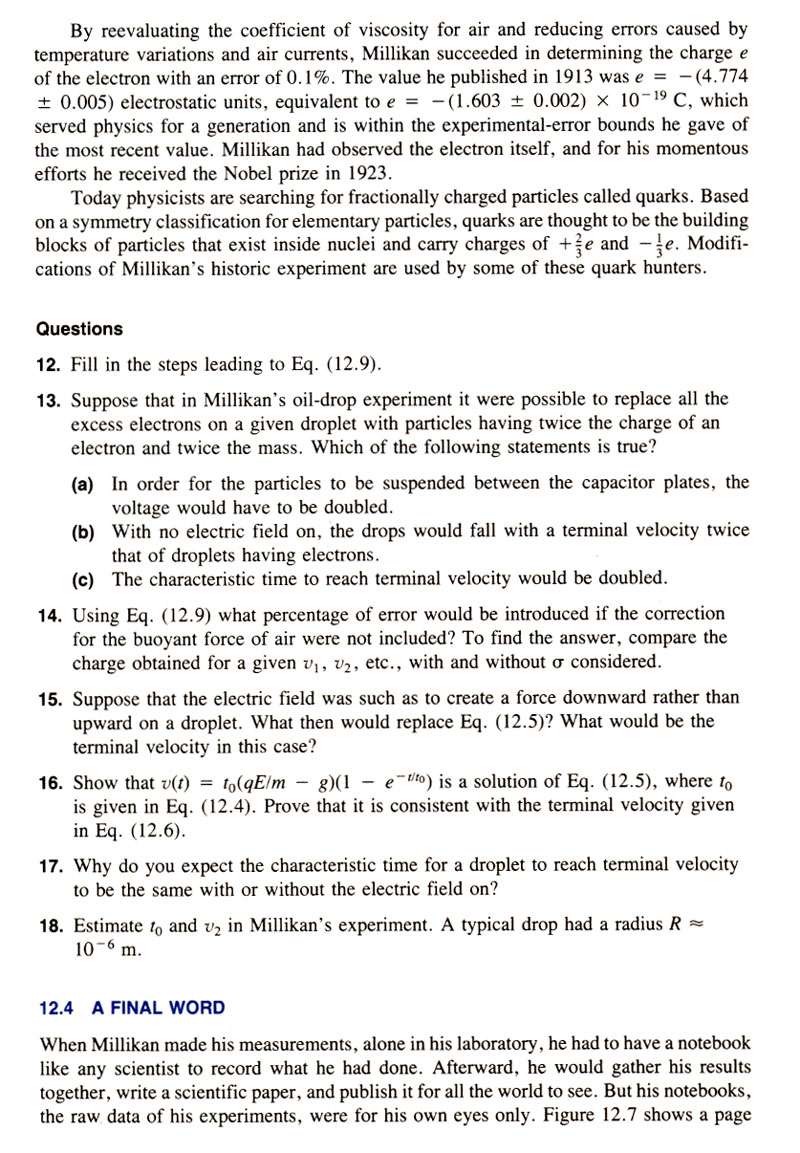 By reevaluating the coefficient of viscosity for air and reducing errors caused by temperature variations and air currents, Millikan succeeded in determining the charge $e$ of the electron with an error of 0.1%. The value he published in 1913 was $e = -(4.774 \pm 0.005)$ electrostatic units, equivalent to $e = -(1.603 \pm 0.002) \times 10^{-19}$ C, which served physics for a generation and is within the experimental-error bounds he gave of the most recent value. Millikan had observed the electron itself, and for his momentous efforts he received the Nobel prize in 1923.

Today physicists are searching for fractionally charged particles called quarks. Based on a symmetry classification for elementary particles, quarks are thought to be the building blocks of particles that exist inside nuclei and carry charges of $+\frac{2}{3}e$ and $-\frac{1}{3}e$. Modifications of Millikan's historic experiment are used by some of these quark hunters.

Questions

12. Fill in the steps leading to Eq. (12.9).

13. Suppose that in Millikan's oil-drop experiment it were possible to replace all the excess electrons on a given droplet with particles having twice the charge of an electron and twice the mass. Which of the following statements is true?

(a) In order for the particles to be suspended between the capacitor plates, the voltage would have to be doubled.
(b) With no electric field on, the drops would fall with a terminal velocity twice that of droplets having electrons.
(c) The characteristic time to reach terminal velocity would be doubled.

14. Using Eq. (12.9) what percentage of error would be introduced if the correction for the buoyant force of air were not included? To find the answer, compare the charge obtained for a given $v_1$, $v_2$, etc., with and without $\sigma$ considered.

15. Suppose that the electric field was such as to create a force downward rather than upward on a droplet. What then would replace Eq. (12.5)? What would be the terminal velocity in this case?

16. Show that $v(t) = t_0(qE/m - g)(1 - e^{-t/t_0})$ is a solution of Eq. (12.5), where $t_0$ is given in Eq. (12.4). Prove that it is consistent with the terminal velocity given in Eq. (12.6).

17. Why do you expect the characteristic time for a droplet to reach terminal velocity to be the same with or without the electric field on?

18. Estimate $t_0$ and $v_2$ in Millikan's experiment. A typical drop had a radius $R \approx 10^{-6}$ m.

12.4 A FINAL WORD

When Millikan made his measurements, alone in his laboratory, he had to have a notebook like any scientist to record what he had done. Afterward, he would gather his results together, write a scientific paper, and publish it for all the world to see. But his notebooks, the raw data of his experiments, were for his own eyes only. Figure 12.7 shows a page